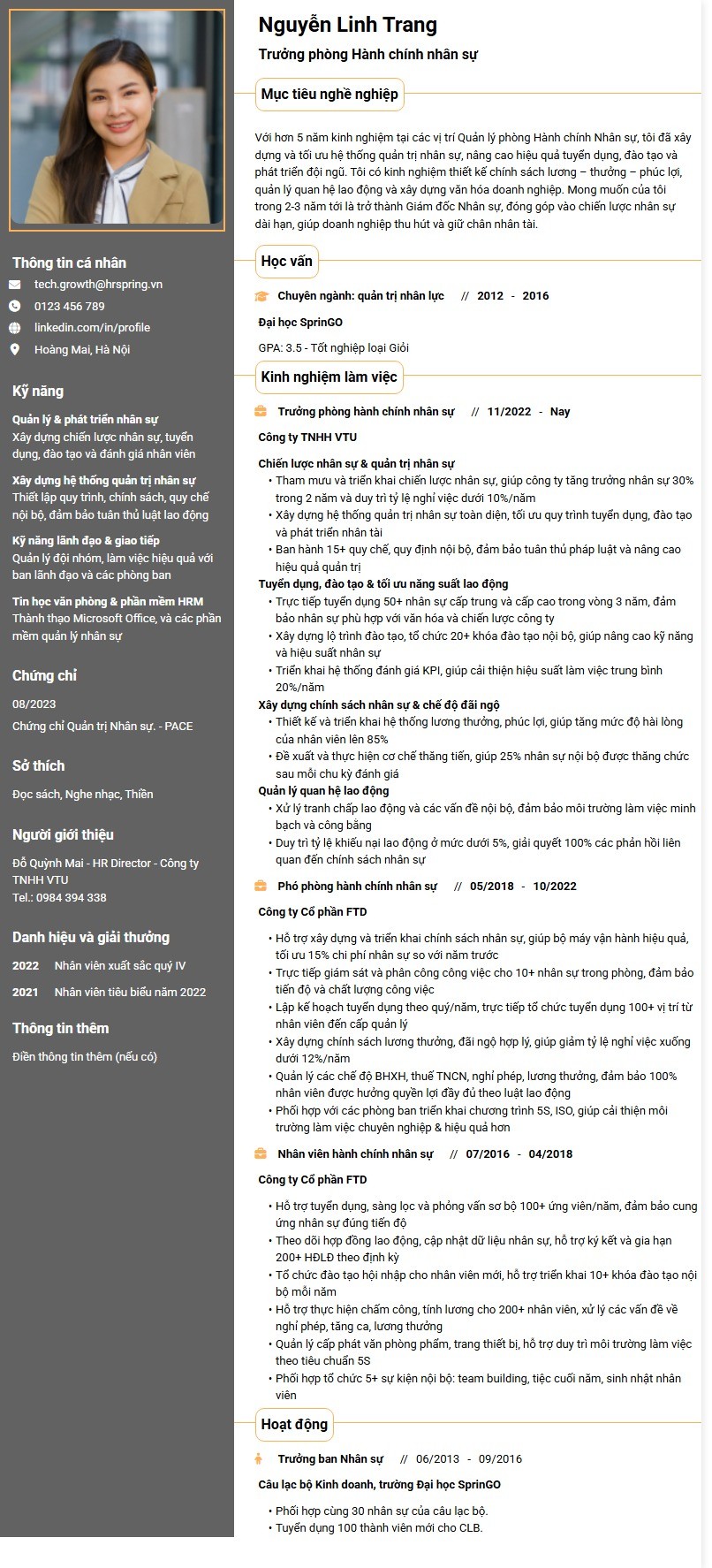 Thông tin cá nhân

tech.growth@hrspring.vn

0123 456 789

linkedin.com/in/profile

Hoàng Mai, Hà Nội

Kỹ năng

Quản lý & phát triển nhân sự
Xây dựng chiến lược nhân sự, tuyển dụng, đào tạo và đánh giá nhân viên

Xây dựng hệ thống quản trị nhân sự
Thiết lập quy trình, chính sách, quy chế nội bộ, đảm bảo tuân thủ luật lao động

Kỹ năng lãnh đạo & giao tiếp
Quản lý đội nhóm, làm việc hiệu quả với ban lãnh đạo và các phòng ban

Tin học văn phòng & phần mềm HRM
Thành thạo Microsoft Office, và các phần mềm quản lý nhân sự

Chứng chỉ

08/2023
Chứng chỉ Quản trị Nhân sự. - PACE

Sở thích

Đọc sách, Nghe nhạc, Thiền

Người giới thiệu

Đỗ Quỳnh Mai - HR Director - Công ty TNHH VTU
Tel.: 0984 394 338

Danh hiệu và giải thưởng

2022 Nhân viên xuất sắc quý IV

2021 Nhân viên tiêu biểu năm 2022

Thông tin thêm

Điền thông tin thêm (nếu có)

Nguyễn Linh Trang

Trưởng phòng Hành chính nhân sự

Mục tiêu nghề nghiệp

Với hơn 5 năm kinh nghiệm tại các vị trí Quản lý phòng Hành chính Nhân sự, tôi đã xây dựng và tối ưu hệ thống quản trị nhân sự, nâng cao hiệu quả tuyển dụng, đào tạo và phát triển đội ngũ. Tôi có kinh nghiệm thiết kế chính sách lương – thưởng – phúc lợi, quản lý quan hệ lao động và xây dựng văn hóa doanh nghiệp. Mong muốn của tôi trong 2-3 năm tới là trở thành Giám đốc Nhân sự, đóng góp vào chiến lược nhân sự dài hạn, giúp doanh nghiệp thu hút và giữ chân nhân tài.

Học vấn

Chuyên ngành: quản trị nhân lực // 2012 - 2016

Đại học SprinGO

GPA: 3.5 - Tốt nghiệp loại Giỏi

Kinh nghiệm làm việc

Trưởng phòng hành chính nhân sự // 11/2022 - Nay

Công ty TNHH VTU

Chiến lược nhân sự & quản trị nhân sự
• Tham mưu và triển khai chiến lược nhân sự, giúp công ty tăng trưởng nhân sự 30% trong 2 năm và duy trì tỷ lệ nghỉ việc dưới 10%/năm
• Xây dựng hệ thống quản trị nhân sự toàn diện, tối ưu quy trình tuyển dụng, đào tạo và phát triển nhân tài
• Ban hành 15+ quy chế, quy định nội bộ, đảm bảo tuân thủ pháp luật và nâng cao hiệu quả quản trị
Tuyển dụng, đào tạo & tối ưu năng suất lao động
• Trực tiếp tuyển dụng 50+ nhân sự cấp trung và cấp cao trong vòng 3 năm, đảm bảo nhân sự phù hợp với văn hóa và chiến lược công ty
• Xây dựng lộ trình đào tạo, tổ chức 20+ khóa đào tạo nội bộ, giúp nâng cao kỹ năng và hiệu suất nhân sự
• Triển khai hệ thống đánh giá KPI, giúp cải thiện hiệu suất làm việc trung bình 20%/năm
Xây dựng chính sách nhân sự & chế độ đãi ngộ
• Thiết kế và triển khai hệ thống lương thưởng, phúc lợi, giúp tăng mức độ hài lòng của nhân viên lên 85%
• Đề xuất và thực hiện cơ chế thăng tiến, giúp 25% nhân sự nội bộ được thăng chức sau mỗi chu kỳ đánh giá
Quản lý quan hệ lao động
• Xử lý tranh chấp lao động và các vấn đề nội bộ, đảm bảo môi trường làm việc minh bạch và công bằng
• Duy trì tỷ lệ khiếu nại lao động ở mức dưới 5%, giải quyết 100% các phản hồi liên quan đến chính sách nhân sự

Phó phòng hành chính nhân sự // 05/2018 - 10/2022

Công ty Cổ phần FTD

• Hỗ trợ xây dựng và triển khai chính sách nhân sự, giúp bộ máy vận hành hiệu quả, tối ưu 15% chi phí nhân sự so với năm trước
• Trực tiếp giám sát và phân công công việc cho 10+ nhân sự trong phòng, đảm bảo tiến độ và chất lượng công việc
• Lập kế hoạch tuyển dụng theo quý/năm, trực tiếp tổ chức tuyển dụng 100+ vị trí từ nhân viên đến cấp quản lý
• Xây dựng chính sách lương thưởng, đãi ngộ hợp lý, giúp giảm tỷ lệ nghỉ việc xuống dưới 12%/năm
• Quản lý các chế độ BHXH, thuế TNCN, nghỉ phép, lương thưởng, đảm bảo 100% nhân viên được hưởng quyền lợi đầy đủ theo luật lao động
• Phối hợp với các phòng ban triển khai chương trình 5S, ISO, giúp cải thiện môi trường làm việc chuyên nghiệp & hiệu quả hơn

Nhân viên hành chính nhân sự // 07/2016 - 04/2018

Công ty Cổ phần FTD

• Hỗ trợ tuyển dụng, sàng lọc và phỏng vấn sơ bộ 100+ ứng viên/năm, đảm bảo cung ứng nhân sự đúng tiến độ
• Theo dõi hợp đồng lao động, cập nhật dữ liệu nhân sự, hỗ trợ ký kết và gia hạn 200+ HĐLĐ theo định kỳ
• Tổ chức đào tạo hội nhập cho nhân viên mới, hỗ trợ triển khai 10+ khóa đào tạo nội bộ mỗi năm
• Hỗ trợ thực hiện chấm công, tính lương cho 200+ nhân viên, xử lý các vấn đề về nghỉ phép, tăng ca, lương thưởng
• Quản lý cấp phát văn phòng phẩm, trang thiết bị, hỗ trợ duy trì môi trường làm việc theo tiêu chuẩn 5S
• Phối hợp tổ chức 5+ sự kiện nội bộ: team building, tiệc cuối năm, sinh nhật nhân viên

Hoạt động

Trưởng ban Nhân sự // 06/2013 - 09/2016

Câu lạc bộ Kinh doanh, trường Đại học SprinGO

• Phối hợp cùng 30 nhân sự của câu lạc bộ.
• Tuyển dụng 100 thành viên mới cho CLB.